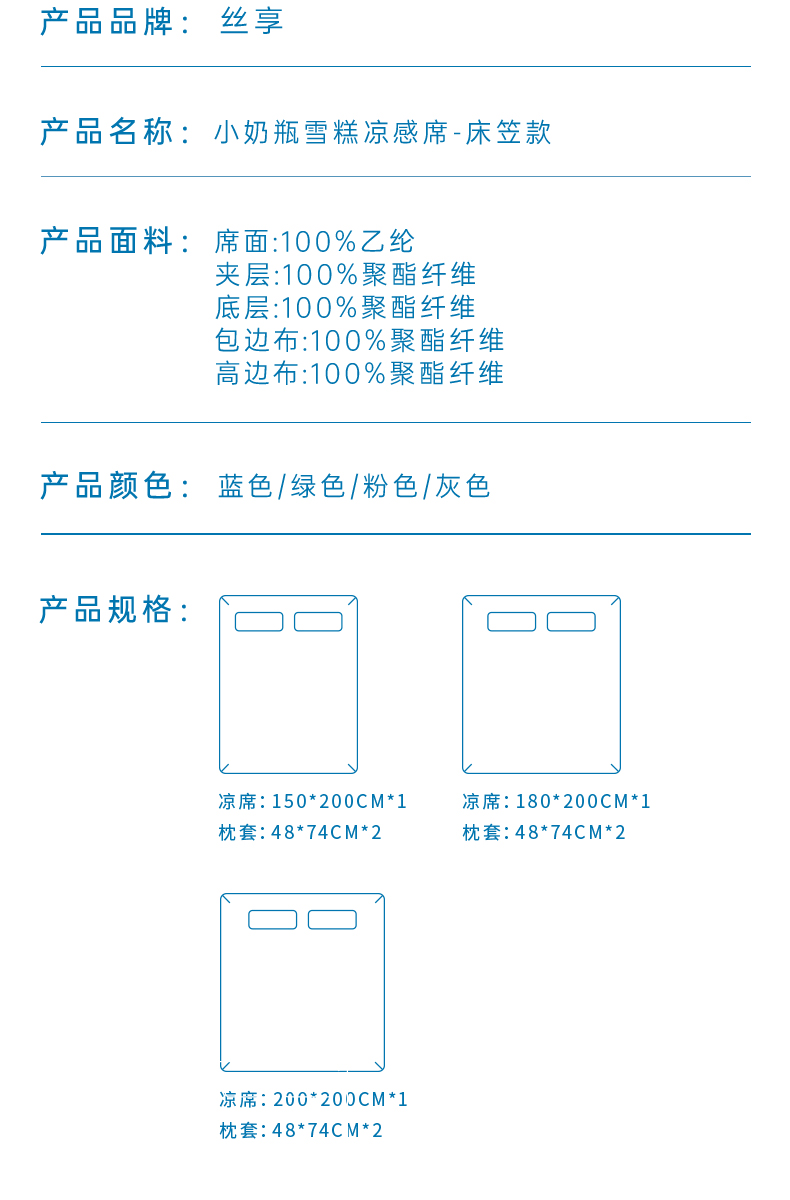 产品品牌： 丝享

产品名称： 小奶瓶雪糕凉感席-床笠款

产品面料： 席面:100%乙纶
夹层:100%聚酯纤维
底层:100%聚酯纤维
包边布:100%聚酯纤维
高边布:100%聚酯纤维

产品颜色： 蓝色/绿色/粉色/灰色

产品规格：

凉席：150*200CM*1
枕套：48*74CM*2

凉席：180*200CM*1
枕套：48*74CM*2

凉席：200*200CM*1
枕套：48*74CM*2